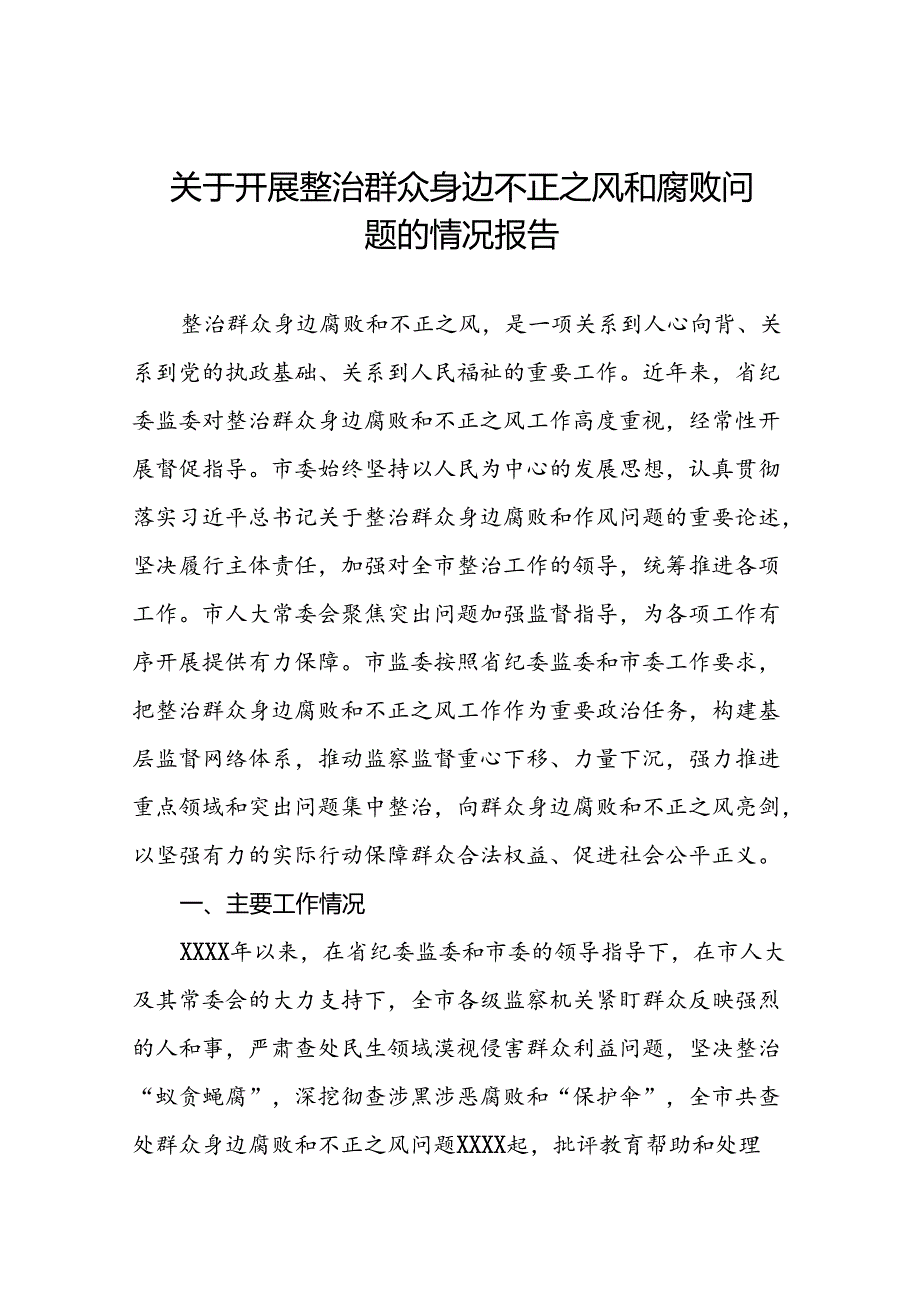 关于开展整治群众身边不正之风和腐败问题的情况报告

整治群众身边腐败和不正之风，是一项关系到人心向背、关系到党的执政基础、关系到人民福祉的重要工作。近年来，省纪委监委对整治群众身边腐败和不正之风工作高度重视，经常性开展督促指导。市委始终坚持以人民为中心的发展思想，认真贯彻落实习近平总书记关于整治群众身边腐败和作风问题的重要论述，坚决履行主体责任，加强对全市整治工作的领导，统筹推进各项工作。市人大常委会聚焦突出问题加强监督指导，为各项工作有序开展提供有力保障。市监委按照省纪委监委和市委工作要求，把整治群众身边腐败和不正之风工作作为重要政治任务，构建基层监督网络体系，推动监察监督重心下移、力量下沉，强力推进重点领域和突出问题集中整治，向群众身边腐败和不正之风亮剑，以坚强有力的实际行动保障群众合法权益、促进社会公平正义。

一、主要工作情况

XXXX年以来，在省纪委监委和市委的领导指导下，在市人大及其常委会的大力支持下，全市各级监察机关紧盯群众反映强烈的人和事，严肃查处民生领域漠视侵害群众利益问题，坚决整治“蚁贪蝇腐”，深挖彻查涉黑涉恶腐败和“保护伞”，全市共查处群众身边腐败和不正之风问题XXXX起，批评教育帮助和处理